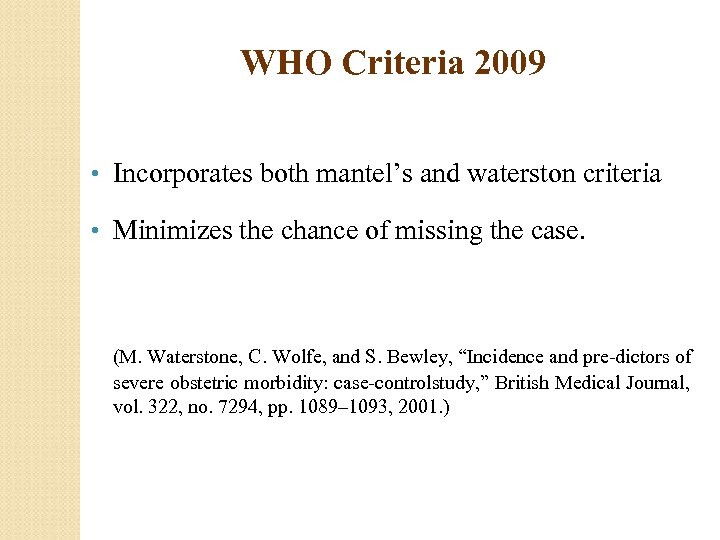 WHO Criteria 2009

• Incorporates both mantel’s and waterston criteria

• Minimizes the chance of missing the case.

(M. Waterstone, C. Wolfe, and S. Bewley, “Incidence and pre-dictors of severe obstetric morbidity: case-controlstudy,” British Medical Journal, vol. 322, no. 7294, pp. 1089–1093, 2001.)